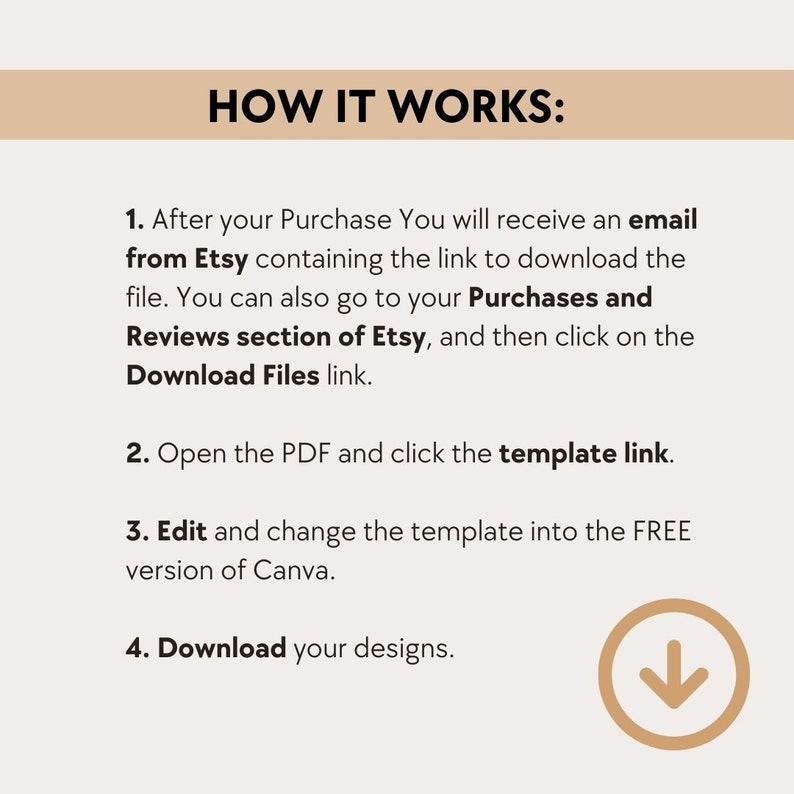 HOW IT WORKS:

1. After your Purchase You will receive an email from Etsy containing the link to download the file. You can also go to your Purchases and Reviews section of Etsy, and then click on the Download Files link.

2. Open the PDF and click the template link.

3. Edit and change the template into the FREE version of Canva.

4. Download your designs.